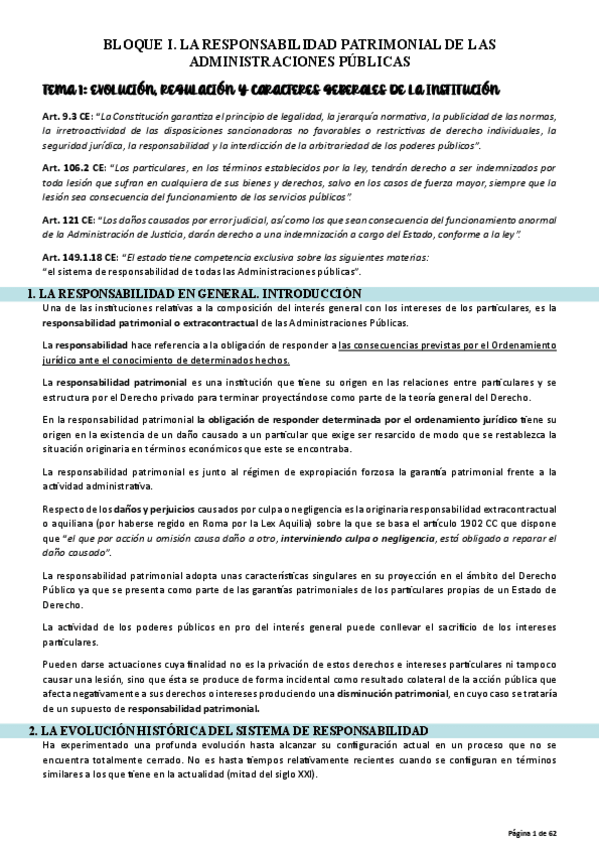 BLOQUE I. LA RESPONSABILIDAD PATRIMONIAL DE LAS ADMINISTRACIONES PÚBLICAS

TEMA 1: EVOLUCIÓN, REGULACIÓN Y CARACTERES GENERALES DE LA INSTITUCIÓN

Art. 9.3 CE: "La Constitución garantiza el principio de legalidad, la jerarquía normativa, la publicidad de las normas, la irretroactividad de las disposiciones sancionadoras no favorables o restrictivas de derecho individuales, la seguridad jurídica, la responsabilidad y la interdicción de la arbitrariedad de los poderes públicos".

Art. 106.2 CE: "Los particulares, en los términos establecidos por la ley, tendrán derecho a ser indemnizados por toda lesión que sufran en cualquiera de sus bienes y derechos, salvo en los casos de fuerza mayor, siempre que la lesión sea consecuencia del funcionamiento de los servicios públicos".

Art. 121 CE: "Los daños causados por error judicial, así como los que sean consecuencia del funcionamiento anormal de la Administración de Justicia, darán derecho a una indemnización a cargo del Estado, conforme a la ley".

Art. 149.1.18 CE: "El estado tiene competencia exclusiva sobre las siguientes materias:
"el sistema de responsabilidad de todas las Administraciones públicas".

1. LA RESPONSABILIDAD EN GENERAL. INTRODUCCIÓN

Una de las instituciones relativas a la composición del interés general con los intereses de los particulares, es la responsabilidad patrimonial o extracontractual de las Administraciones Públicas.

La responsabilidad hace referencia a la obligación de responder a las consecuencias previstas por el Ordenamiento jurídico ante el conocimiento de determinados hechos.

La responsabilidad patrimonial es una institución que tiene su origen en las relaciones entre particulares y se estructura por el Derecho privado para terminar proyectándose como parte de la teoría general del Derecho.

En la responsabilidad patrimonial la obligación de responder determinada por el ordenamiento jurídico tiene su origen en la existencia de un daño causado a un particular que exige ser resarcido de modo que se restablezca la situación originaria en términos económicos que este se encontraba.

La responsabilidad patrimonial es junto al régimen de expropiación forzosa la garantía patrimonial frente a la actividad administrativa.

Respecto de los daños y perjuicios causados por culpa o negligencia es la originaria responsabilidad extracontractual o aquiliana (por haberse regido en Roma por la Lex Aquilia) sobre la que se basa el artículo 1902 CC que dispone que "el que por acción u omisión causa daño a otro, interviniendo culpa o negligencia, está obligado a reparar el daño causado".

La responsabilidad patrimonial adopta unas características singulares en su proyección en el ámbito del Derecho Público ya que se presenta como parte de las garantías patrimoniales de los particulares propias de un Estado de Derecho.

La actividad de los poderes públicos en pro del interés general puede conllevar el sacrificio de los intereses particulares.

Pueden darse actuaciones cuya finalidad no es la privación de estos derechos e intereses particulares ni tampoco causar una lesión, sino que ésta se produce de forma incidental como resultado colateral de la acción pública que afecta negativamente a sus derechos o intereses produciendo una disminución patrimonial, en cuyo caso se trataría de un supuesto de responsabilidad patrimonial.

2. LA EVOLUCIÓN HISTÓRICA DEL SISTEMA DE RESPONSABILIDAD

Ha experimentado una profunda evolución hasta alcanzar su configuración actual en un proceso que no se encuentra totalmente cerrado. No es hasta tiempos relativamente recientes cuando se configuran en términos similares a los que tiene en la actualidad (mitad del siglo XXI).

Página 1 de 62